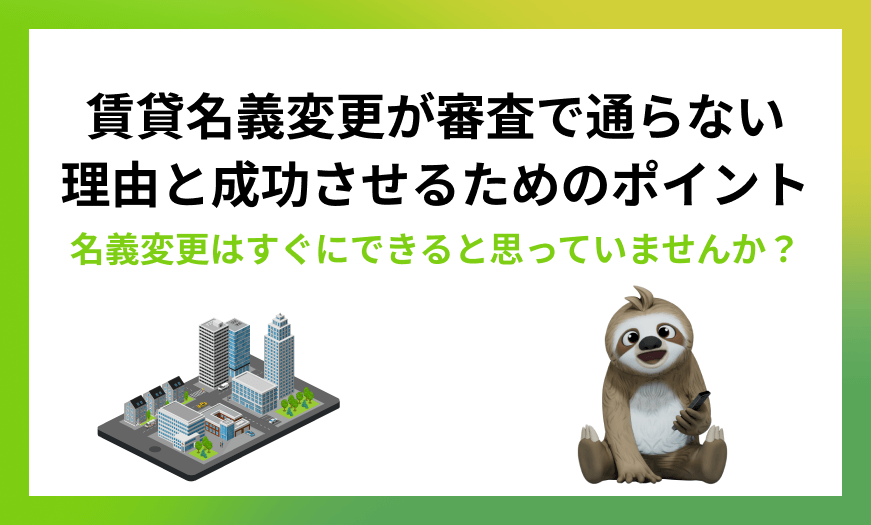 賃貸名義変更が審査で通らない理由と成功させるためのポイント

名義変更はすぐにできると思っていませんか？